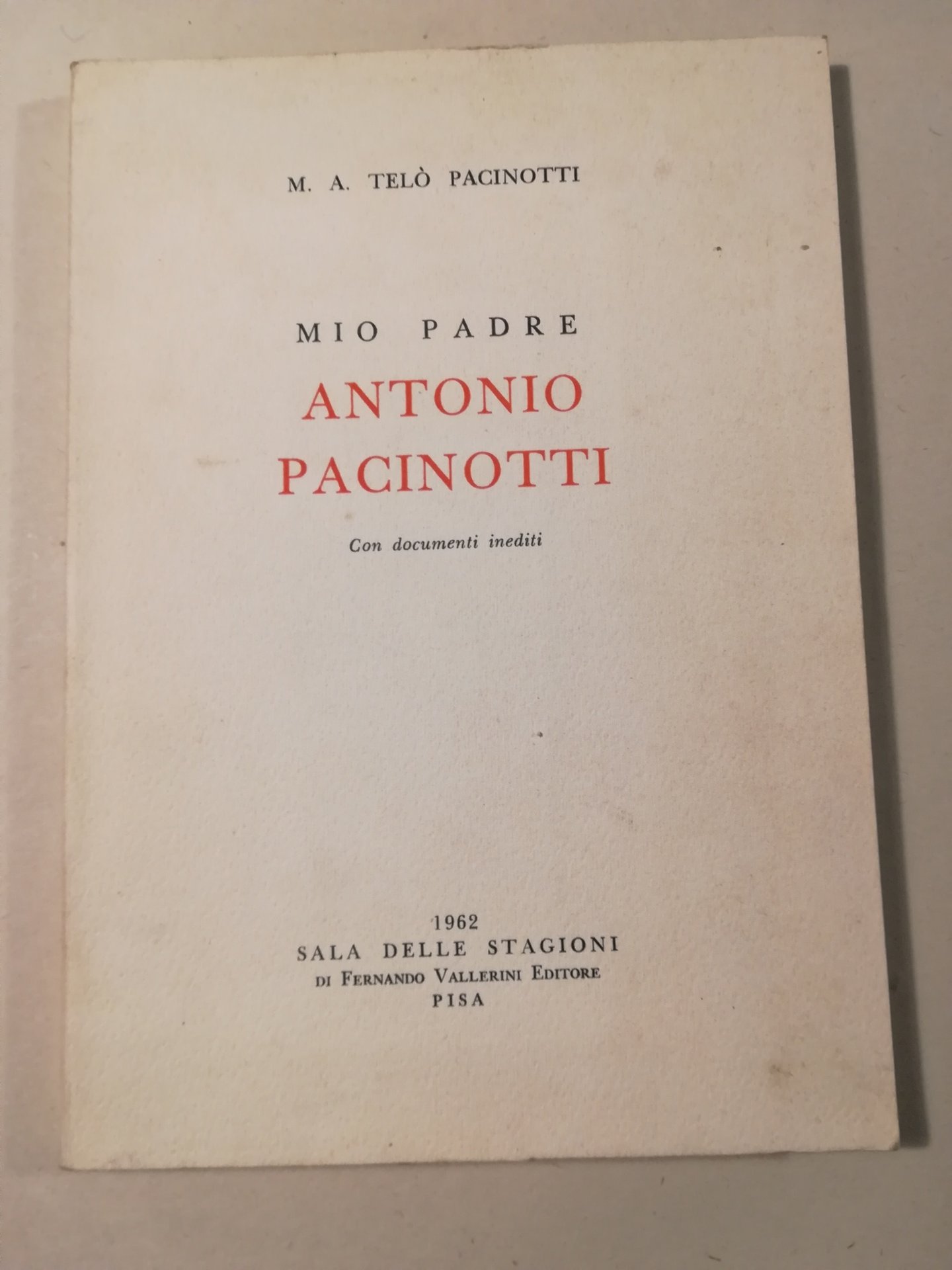 M. A. TELÒ PACINOTTI

MIO PADRE
ANTONIO
PACINOTTI

Con documenti inediti

1962
SALA DELLE STAGIONI
DI FERNANDO VALLERINI EDITORE
PISA